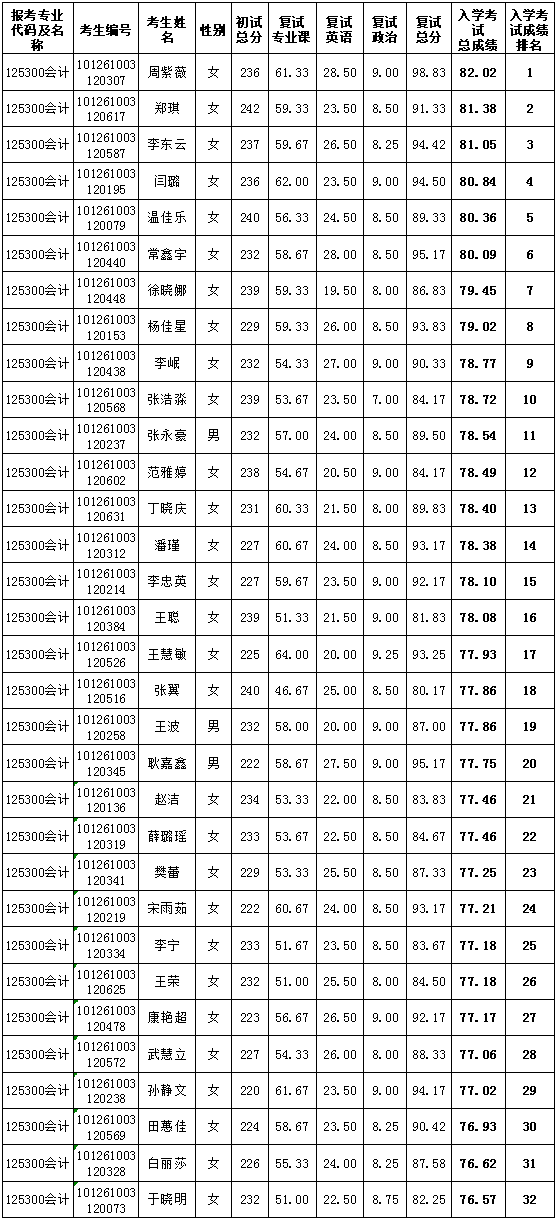 | 报考专业代码及名称 | 考生编号 | 考生姓名 | 性别 | 初试总分 | 复试专业课 | 复试英语 | 复试政治 | 复试总分 | 入学考试总成绩 | 入学考试成绩排名 |
|---|---|---|---|---|---|---|---|---|---|---|
| 125300会计 | 101261003120307 | 周紫薇 | 女 | 236 | 61.33 | 28.50 | 9.00 | 98.83 | 82.02 | 1 |
| 125300会计 | 101261003120617 | 郑琪 | 女 | 242 | 59.33 | 23.50 | 8.50 | 91.33 | 81.38 | 2 |
| 125300会计 | 101261003120587 | 李东云 | 女 | 237 | 59.67 | 26.50 | 8.25 | 94.42 | 81.05 | 3 |
| 125300会计 | 101261003120195 | 闫璐 | 女 | 236 | 62.00 | 23.50 | 9.00 | 94.50 | 80.84 | 4 |
| 125300会计 | 101261003120079 | 温佳乐 | 女 | 240 | 56.33 | 24.50 | 8.50 | 89.33 | 80.36 | 5 |
| 125300会计 | 101261003120440 | 常鑫宇 | 女 | 232 | 58.67 | 28.00 | 8.50 | 95.17 | 80.09 | 6 |
| 125300会计 | 101261003120448 | 徐晓娜 | 女 | 239 | 59.33 | 19.50 | 8.00 | 86.83 | 79.45 | 7 |
| 125300会计 | 101261003120153 | 杨佳星 | 女 | 229 | 59.33 | 26.00 | 8.50 | 93.83 | 79.02 | 8 |
| 125300会计 | 101261003120438 | 李岷 | 女 | 232 | 54.33 | 27.00 | 9.00 | 90.33 | 78.77 | 9 |
| 125300会计 | 101261003120568 | 张浩淼 | 女 | 239 | 53.67 | 23.50 | 7.00 | 84.17 | 78.72 | 10 |
| 125300会计 | 101261003120237 | 张永豪 | 男 | 232 | 57.00 | 24.00 | 8.50 | 89.50 | 78.54 | 11 |
| 125300会计 | 101261003120602 | 范雅婷 | 女 | 238 | 54.67 | 20.50 | 9.00 | 84.17 | 78.49 | 12 |
| 125300会计 | 101261003120631 | 丁晓庆 | 女 | 231 | 60.33 | 21.50 | 8.00 | 89.83 | 78.40 | 13 |
| 125300会计 | 101261003120312 | 潘瑾 | 女 | 227 | 60.67 | 24.00 | 8.50 | 93.17 | 78.38 | 14 |
| 125300会计 | 101261003120214 | 李忠英 | 女 | 227 | 59.67 | 23.50 | 9.00 | 92.17 | 78.10 | 15 |
| 125300会计 | 101261003120384 | 王聪 | 女 | 239 | 51.33 | 21.50 | 9.00 | 81.83 | 78.08 | 16 |
| 125300会计 | 101261003120526 | 王慧敏 | 女 | 225 | 64.00 | 20.00 | 9.25 | 93.25 | 77.93 | 17 |
| 125300会计 | 101261003120516 | 张翼 | 女 | 240 | 46.67 | 25.00 | 8.50 | 80.17 | 77.86 | 18 |
| 125300会计 | 101261003120258 | 王波 | 男 | 232 | 58.00 | 20.00 | 9.00 | 87.00 | 77.86 | 19 |
| 125300会计 | 101261003120345 | 耿嘉鑫 | 男 | 222 | 58.67 | 27.50 | 9.00 | 95.17 | 77.75 | 20 |
| 125300会计 | 101261003120136 | 赵洁 | 女 | 234 | 53.33 | 22.00 | 8.50 | 83.83 | 77.46 | 21 |
| 125300会计 | 101261003120319 | 薛璐瑶 | 女 | 233 | 53.67 | 22.50 | 8.50 | 84.67 | 77.46 | 22 |
| 125300会计 | 101261003120341 | 樊蕾 | 女 | 229 | 53.33 | 25.50 | 8.50 | 87.33 | 77.25 | 23 |
| 125300会计 | 101261003120219 | 宋雨茹 | 女 | 222 | 60.67 | 24.00 | 8.50 | 93.17 | 77.21 | 24 |
| 125300会计 | 101261003120334 | 李宁 | 女 | 233 | 51.67 | 23.50 | 8.50 | 83.67 | 77.18 | 25 |
| 125300会计 | 101261003120625 | 王荣 | 女 | 232 | 51.00 | 25.50 | 8.00 | 84.50 | 77.18 | 26 |
| 125300会计 | 101261003120478 | 康艳超 | 女 | 223 | 56.67 | 26.50 | 9.00 | 92.17 | 77.17 | 27 |
| 125300会计 | 101261003120572 | 武慧立 | 女 | 227 | 54.33 | 26.00 | 8.00 | 88.33 | 77.06 | 28 |
| 125300会计 | 101261003120238 | 孙静文 | 女 | 220 | 61.67 | 23.50 | 9.00 | 94.17 | 77.02 | 29 |
| 125300会计 | 101261003120569 | 田蕙佳 | 女 | 224 | 58.67 | 23.50 | 8.25 | 90.42 | 76.93 | 30 |
| 125300会计 | 101261003120328 | 白丽莎 | 女 | 226 | 55.33 | 24.00 | 8.25 | 87.58 | 76.62 | 31 |
| 125300会计 | 101261003120073 | 于晓明 | 女 | 232 | 51.00 | 22.50 | 8.75 | 82.25 | 76.57 | 32 |